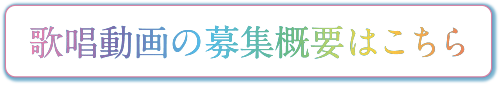 歌唱動画の募集概要はこちら